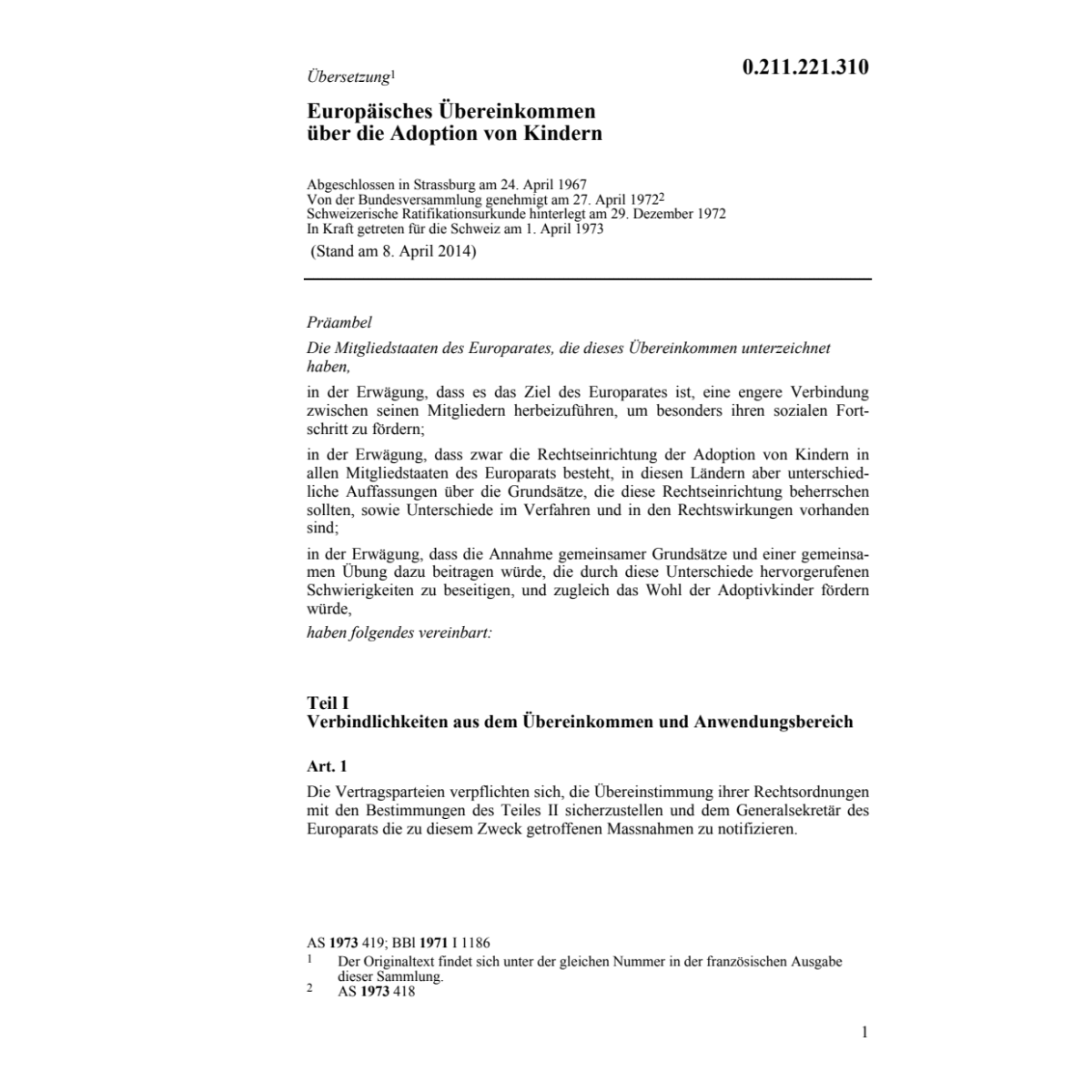 Übersetzung$^1$

0.211.221.310

Europäisches Übereinkommen über die Adoption von Kindern

Abgeschlossen in Strassburg am 24. April 1967
Von der Bundesversammlung genehmigt am 27. April 1972$^2$
Schweizerische Ratifikationsurkunde hinterlegt am 29. Dezember 1972
In Kraft getreten für die Schweiz am 1. April 1973
(Stand am 8. April 2014)

Präambel

Die Mitgliedstaaten des Europarates, die dieses Übereinkommen unterzeichnet haben,

in der Erwägung, dass es das Ziel des Europarates ist, eine engere Verbindung zwischen seinen Mitgliedern herbeizuführen, um besonders ihren sozialen Fortschritt zu fördern;

in der Erwägung, dass zwar die Rechtseinrichtung der Adoption von Kindern in allen Mitgliedstaaten des Europarats besteht, in diesen Ländern aber unterschiedliche Auffassungen über die Grundsätze, die diese Rechtseinrichtung beherrschen sollten, sowie Unterschiede im Verfahren und in den Rechtswirkungen vorhanden sind;

in der Erwägung, dass die Annahme gemeinsamer Grundsätze und einer gemeinsamen Übung dazu beitragen würde, die durch diese Unterschiede hervorgerufenen Schwierigkeiten zu beseitigen, und zugleich das Wohl der Adoptivkinder fördern würde,

haben folgendes vereinbart:

Teil I
Verbindlichkeiten aus dem Übereinkommen und Anwendungsbereich

Art. 1

Die Vertragsparteien verpflichten sich, die Übereinstimmung ihrer Rechtsordnungen mit den Bestimmungen des Teiles II sicherzustellen und dem Generalsekretär des Europarats die zu diesem Zweck getroffenen Massnahmen zu notifizieren.

AS 1973 419; BBl 1971 I 1186
1 Der Originaltext findet sich unter der gleichen Nummer in der französischen Ausgabe dieser Sammlung.
2 AS 1973 418

1